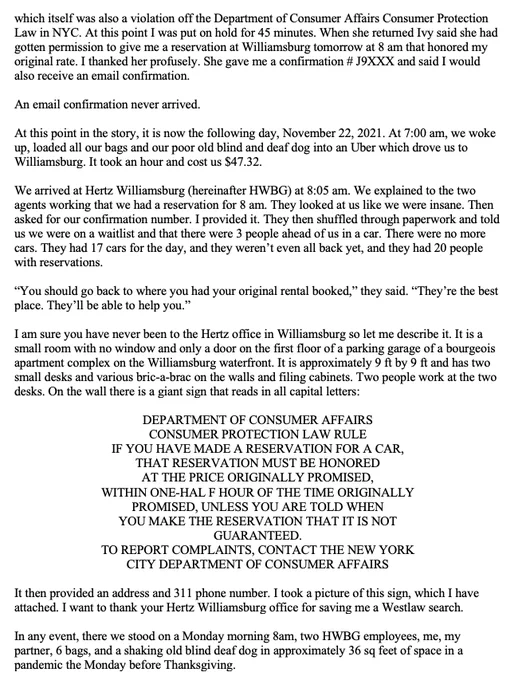 which itself was also a violation off the Department of Consumer Affairs Consumer Protection Law in NYC. At this point I was put on hold for 45 minutes. When she returned Ivy said she had gotten permission to give me a reservation at Williamsburg tomorrow at 8 am that honored my original rate. I thanked her profusely. She gave me a confirmation # J9XXX and said I would also receive an email confirmation.

An email confirmation never arrived.

At this point in the story, it is now the following day, November 22, 2021. At 7:00 am, we woke up, loaded all our bags and our poor old blind and deaf dog into an Uber which drove us to Williamsburg. It took an hour and cost us $47.32.

We arrived at Hertz Williamsburg (hereinafter HWBG) at 8:05 am. We explained to the two agents working that we had a reservation for 8 am. They looked at us like we were insane. Then asked for our confirmation number. I provided it. They then shuffled through paperwork and told us we were on a waitlist and that there were 3 people ahead of us in a car. There were no more cars. They had 17 cars for the day, and they weren't even all back yet, and they had 20 people with reservations.

"You should go back to where you had your original rental booked," they said. "They're the best place. They'll be able to help you."

I am sure you have never been to the Hertz office in Williamsburg so let me describe it. It is a small room with no window and only a door on the first floor of a parking garage of a bourgeois apartment complex on the Williamsburg waterfront. It is approximately 9 ft by 9 ft and has two small desks and various bric-a-brac on the walls and filing cabinets. Two people work at the two desks. On the wall there is a giant sign that reads in all capital letters:

DEPARTMENT OF CONSUMER AFFAIRS
CONSUMER PROTECTION LAW RULE
IF YOU HAVE MADE A RESERVATION FOR A CAR, THAT RESERVATION MUST BE HONORED AT THE PRICE ORIGINALLY PROMISED, WITHIN ONE-HAL F HOUR OF THE TIME ORIGINALLY PROMISED, UNLESS YOU ARE TOLD WHEN YOU MAKE THE RESERVATION THAT IT IS NOT GUARANTEED.
TO REPORT COMPLAINTS, CONTACT THE NEW YORK CITY DEPARTMENT OF CONSUMER AFFAIRS

It then provided an address and 311 phone number. I took a picture of this sign, which I have attached. I want to thank your Hertz Williamsburg office for saving me a Westlaw search.

In any event, there we stood on a Monday morning 8am, two HWBG employees, me, my partner, 6 bags, and a shaking old blind deaf dog in approximately 36 sq feet of space in a pandemic the Monday before Thanksgiving.